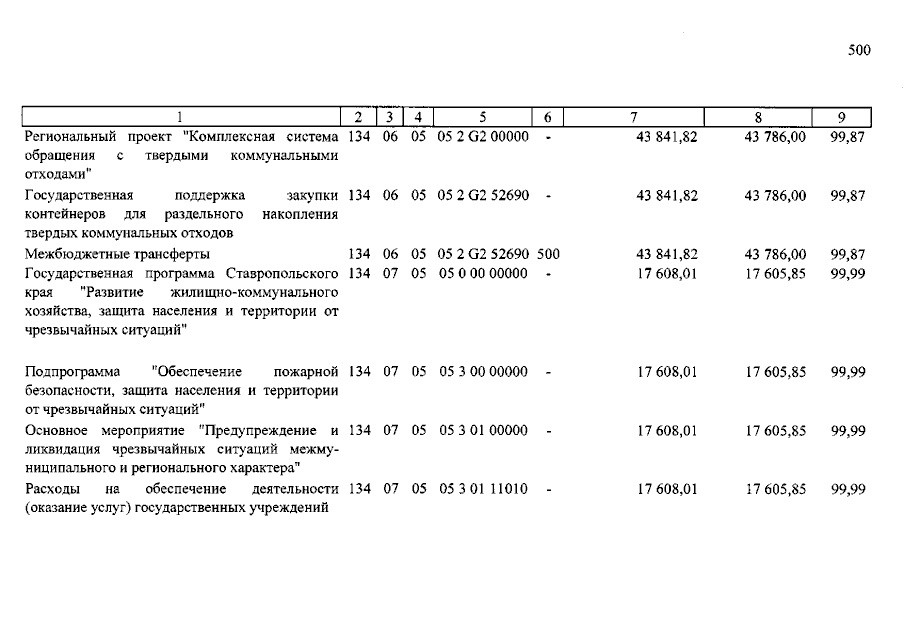 500

| 1 | 2 | 3 | 4 | 5 | 6 | 7 | 8 | 9 |
|---|---|---|---|---|---|---|---|---|
| Региональный проект "Комплексная система обращения с твердыми коммунальными отходами" | 134 | 06 | 05 | 05 2 G2 00000 | - | 43 841,82 | 43 786,00 | 99,87 |
| Государственная поддержка закупки контейнеров для раздельного накопления твердых коммунальных отходов | 134 | 06 | 05 | 05 2 G2 52690 | - | 43 841,82 | 43 786,00 | 99,87 |
| Межбюджетные трансферты | 134 | 06 | 05 | 05 2 G2 52690 | 500 | 43 841,82 | 43 786,00 | 99,87 |
| Государственная программа Ставропольского края "Развитие жилищно-коммунального хозяйства, защита населения и территории от чрезвычайных ситуаций" | 134 | 07 | 05 | 05 0 00 00000 | - | 17 608,01 | 17 605,85 | 99,99 |
| Подпрограмма "Обеспечение пожарной безопасности, защита населения и территории от чрезвычайных ситуаций" | 134 | 07 | 05 | 05 3 00 00000 | - | 17 608,01 | 17 605,85 | 99,99 |
| Основное мероприятие "Предупреждение и ликвидация чрезвычайных ситуаций межмуниципального и регионального характера" | 134 | 07 | 05 | 05 3 01 00000 | - | 17 608,01 | 17 605,85 | 99,99 |
| Расходы на обеспечение деятельности (оказание услуг) государственных учреждений | 134 | 07 | 05 | 05 3 01 11010 | - | 17 608,01 | 17 605,85 | 99,99 |